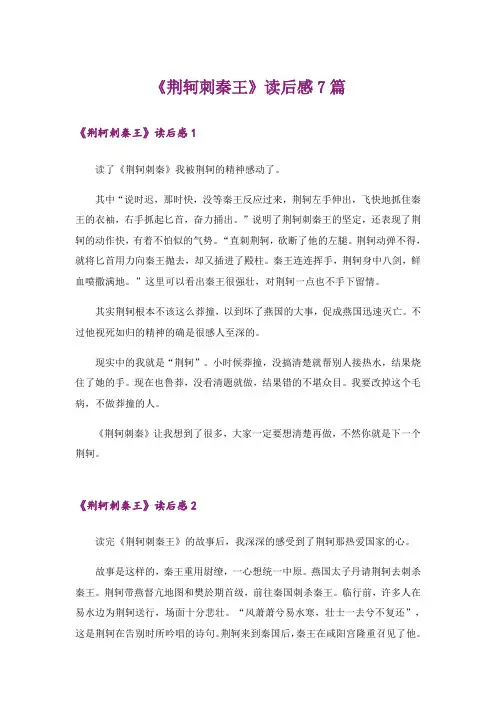 《荆轲刺秦王》读后感 7 篇

《荆轲刺秦王》读后感 1

读了《荆轲刺秦》我被荆轲的精神感动了。

其中“说时迟，那时快，没等秦王反应过来，荆轲左手伸出，飞快地抓住秦王的衣袖，右手抓起匕首，奋力捅出。”说明了荆轲刺秦王的坚定，还表现了荆轲的动作快，有着不怕似的气势。“直刺荆轲，砍断了他的左腿。荆轲动弹不得，就将匕首用力向秦王抛去，却又插进了殿柱。秦王连连挥手，荆轲身中八剑，鲜血喷撒满地。”这里可以看出秦王很强壮，对荆轲一点也不手下留情。

其实荆轲根本不该这么莽撞，以到坏了燕国的大事，促成燕国迅速灭亡。不过他视死如归的精神的确是很感人至深的。

现实中的我就是“荆轲”。小时候莽撞，没搞清楚就帮别人接热水，结果烧住了她的手。现在也鲁莽，没看清题就做，结果错的不堪众目。我要改掉这个毛病，不做莽撞的人。

《荆轲刺秦》让我想到了很多，大家一定要想清楚再做，不然你就是下一个荆轲。

《荆轲刺秦王》读后感 2

读完《荆轲刺秦王》的故事后，我深深的感受到了荆轲那热爱国家的心。

故事是这样的，秦王重用尉缭，一心想统一中原。燕国太子丹请荆轲去刺杀秦王。荆轲带燕督亢地图和樊於期首级，前往秦国刺杀秦王。临行前，许多人在易水边为荆轲送行，场面十分悲壮。“风萧萧兮易水寒，壮士一去兮不复还”，这是荆轲在告别时所吟唱的诗句。荆轲来到秦国后，秦王在咸阳宫隆重召见了他。